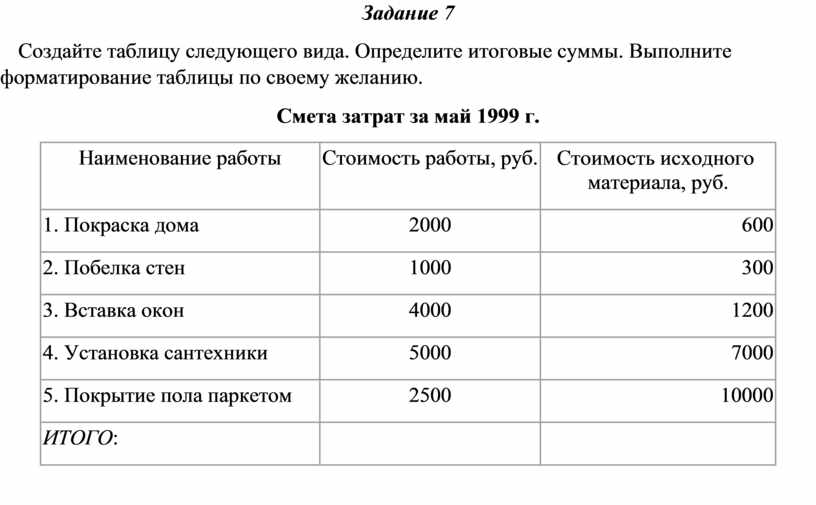 Задание 7

Создайте таблицу следующего вида. Определите итоговые суммы. Выполните форматирование таблицы по своему желанию.

Смета затрат за май 1999 г.

| Наименование работы | Стоимость работы, руб. | Стоимость исходного материала, руб. |
|---|---|---|
| 1. Покраска дома | 2000 | 600 |
| 2. Побелка стен | 1000 | 300 |
| 3. Вставка окон | 4000 | 1200 |
| 4. Установка сантехники | 5000 | 7000 |
| 5. Покрытие пола паркетом | 2500 | 10000 |
| ИТОГО: | | |